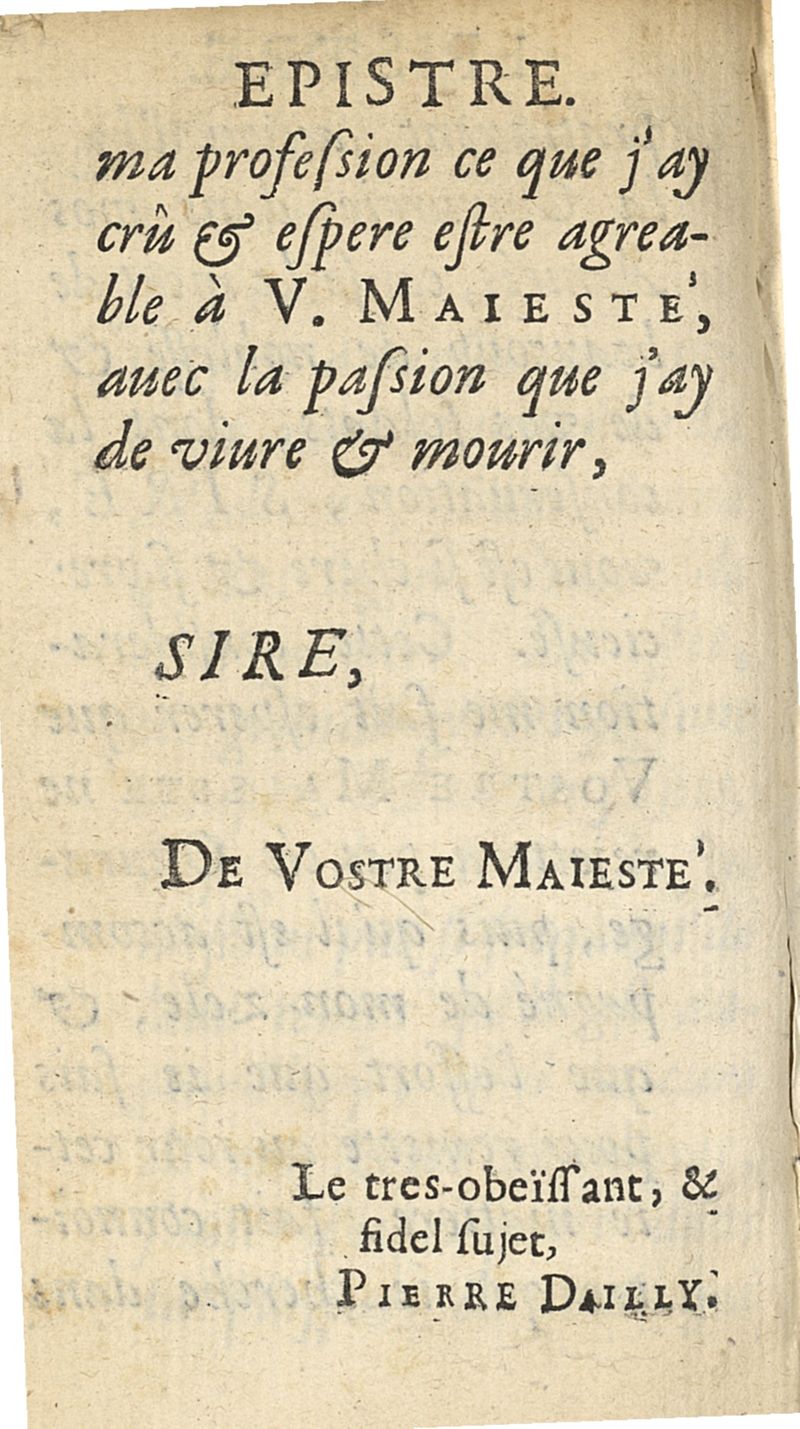 EPISTRE.

ma profeſsion ce que j'ay crû & eſpere eſtre agreable à V. MAIESTE', auec la paſsion que j'ay de viure & mourir,

SIRE,

DE VOSTRE MAIESTE'.

Le tres-obeïſſant, & fidel ſujet,
PIERRE DAILLY.